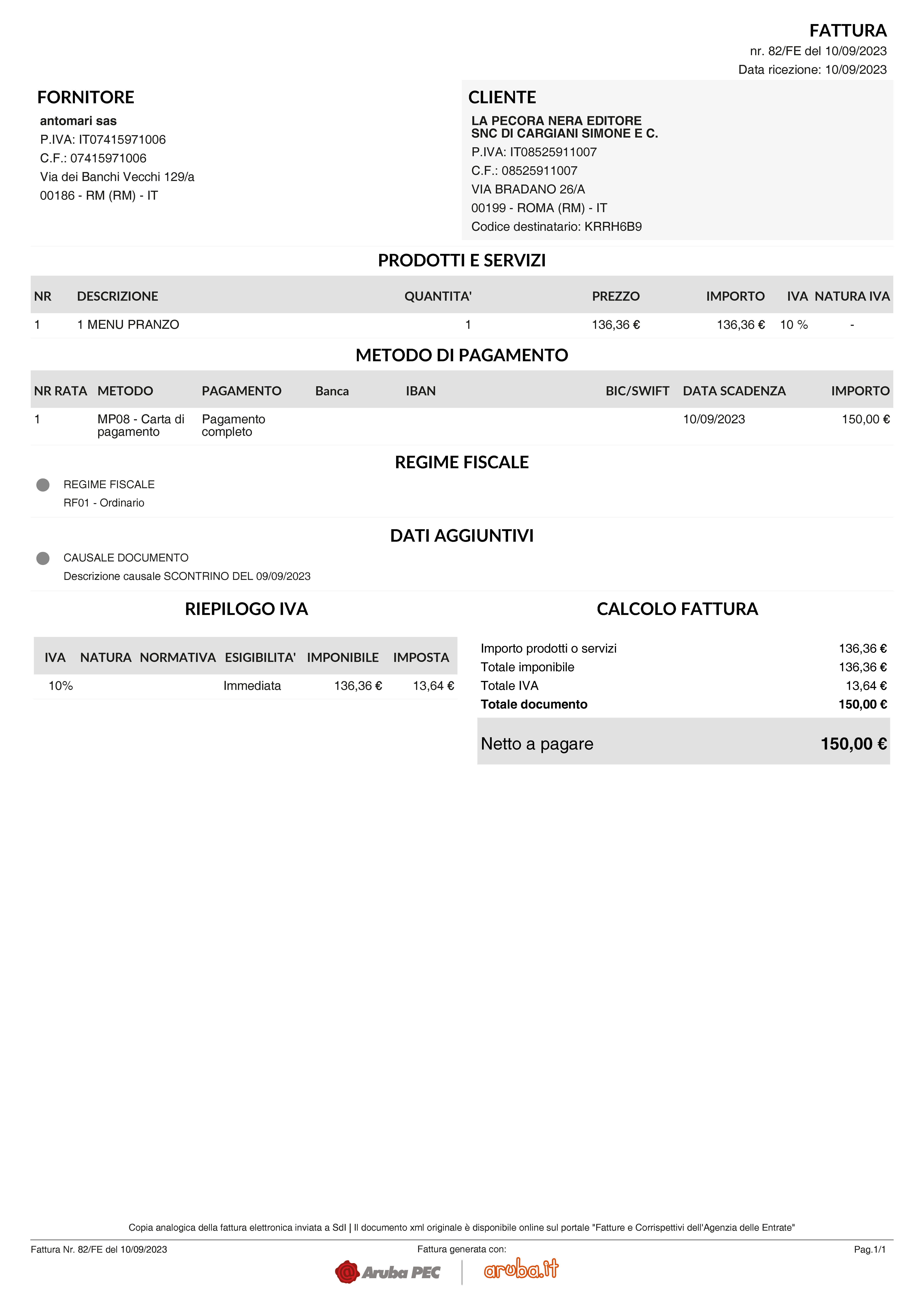 FATTURA
nr. 82/FE del 10/09/2023
Data ricezione: 10/09/2023

FORNITORE
antomari sas
P.IVA: IT07415971006
C.F.: 07415971006
Via dei Banchi Vecchi 129/a
00186 - RM (RM) - IT

CLIENTE
LA PECORA NERA EDITORE SNC DI CARGIANI SIMONE E C.
P.IVA: IT08525911007
C.F.: 08525911007
VIA BRADANO 26/A
00199 - ROMA (RM) - IT
Codice destinatario: KRRH6B9

PRODOTTI E SERVIZI

| NR | DESCRIZIONE | QUANTITA' | PREZZO | IMPORTO | IVA | NATURA IVA |
|---|---|---|---|---|---|---|
| 1 | 1 MENU PRANZO | 1 | 136,36 € | 136,36 € | 10 % | - |

METODO DI PAGAMENTO

| NR RATA | METODO | PAGAMENTO | Banca | IBAN | BIC/SWIFT | DATA SCADENZA | IMPORTO |
|---|---|---|---|---|---|---|---|
| 1 | MP08 - Carta di pagamento | Pagamento completo | | | | 10/09/2023 | 150,00 € |

REGIME FISCALE
REGIME FISCALE
RF01 - Ordinario

DATI AGGIUNTIVI
CAUSALE DOCUMENTO
Descrizione causale SCONTRINO DEL 09/09/2023

RIEPILOGO IVA

| IVA | NATURA | NORMATIVA | ESIGIBILITA' | IMPONIBILE | IMPOSTA |
|---|---|---|---|---|---|
| 10% | | | Immediata | 136,36 € | 13,64 € |

CALCOLO FATTURA

| | |
|---|---|
| Importo prodotti o servizi | 136,36 € |
| Totale imponibile | 136,36 € |
| Totale IVA | 13,64 € |
| Totale documento | 150,00 € |
| Netto a pagare | 150,00 € |

Copia analogica della fattura elettronica inviata a SdI | Il documento xml originale è disponibile online sul portale "Fatture e Corrispettivi dell'Agenzia delle Entrate"

Fattura Nr. 82/FE del 10/09/2023
Fattura generata con:
Pag.1/1
Aruba PEC
aruba.it